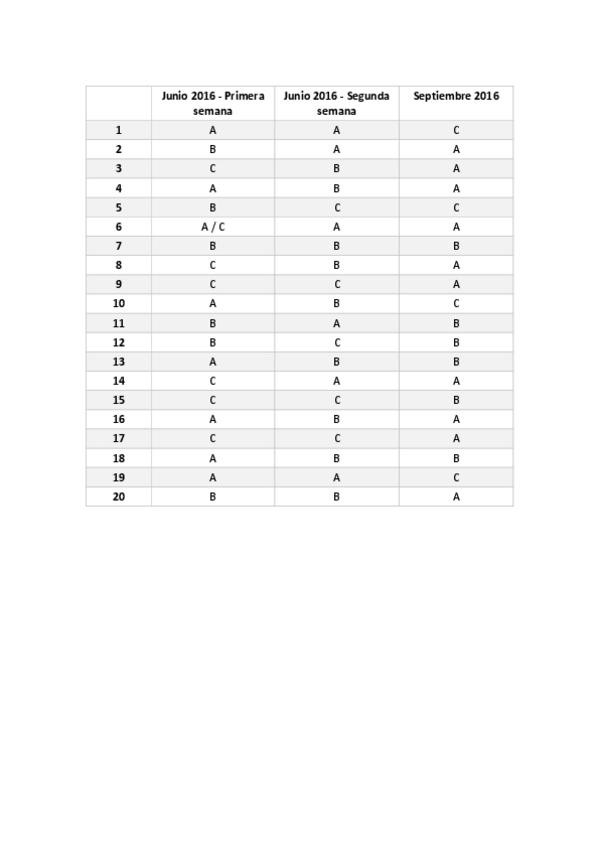 | | Junio 2016 - Primera semana | Junio 2016 - Segunda semana | Septiembre 2016 |
|---|---|---|---|
| 1 | A | A | C |
| 2 | B | A | A |
| 3 | C | B | A |
| 4 | A | B | A |
| 5 | B | C | C |
| 6 | A / C | A | A |
| 7 | B | B | B |
| 8 | C | B | A |
| 9 | C | C | A |
| 10 | A | B | C |
| 11 | B | A | B |
| 12 | B | C | B |
| 13 | A | B | B |
| 14 | C | A | A |
| 15 | C | C | B |
| 16 | A | B | A |
| 17 | C | C | A |
| 18 | A | B | B |
| 19 | A | A | C |
| 20 | B | B | A |